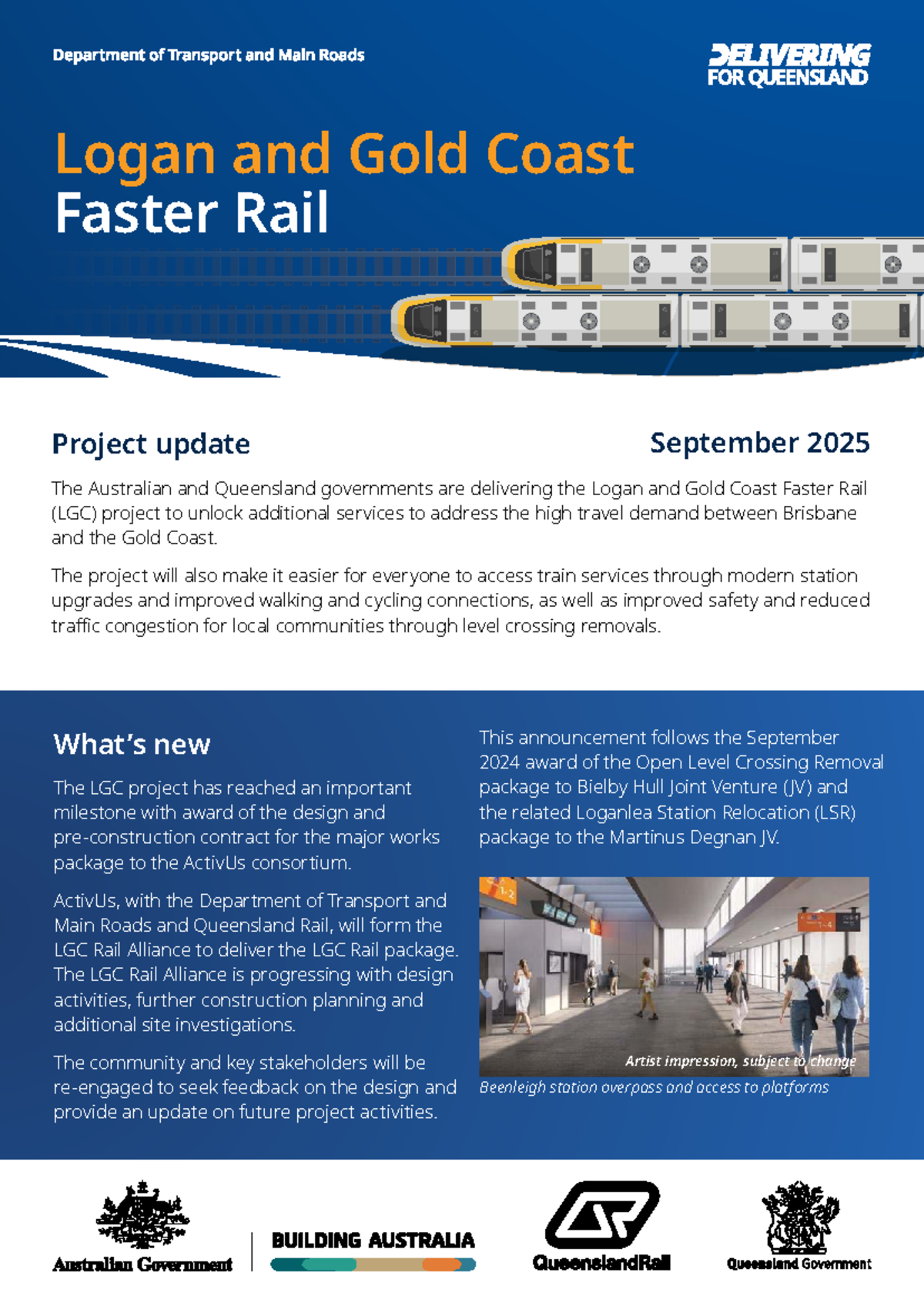 Department of Transport and Main Roads

DELIVERING FOR QUEENSLAND

Logan and Gold Coast
Faster Rail

Project update

September 2025

The Australian and Queensland governments are delivering the Logan and Gold Coast Faster Rail (LGC) project to unlock additional services to address the high travel demand between Brisbane and the Gold Coast.

The project will also make it easier for everyone to access train services through modern station upgrades and improved walking and cycling connections, as well as improved safety and reduced traffic congestion for local communities through level crossing removals.

What's new

The LGC project has reached an important milestone with award of the design and pre-construction contract for the major works package to the ActivUs consortium.

ActivUs, with the Department of Transport and Main Roads and Queensland Rail, will form the LGC Rail Alliance to deliver the LGC Rail package. The LGC Rail Alliance is progressing with design activities, further construction planning and additional site investigations.

The community and key stakeholders will be re-engaged to seek feedback on the design and provide an update on future project activities.

This announcement follows the September 2024 award of the Open Level Crossing Removal package to Bielby Hull Joint Venture (JV) and the related Loganlea Station Relocation (LSR) package to the Martinus Degnan JV.

1-2

1-4

Artist impression, subject to change

Beenleigh station overpass and access to platforms

Australian Government

BUILDING AUSTRALIA

QueenslandRail

Queensland Government